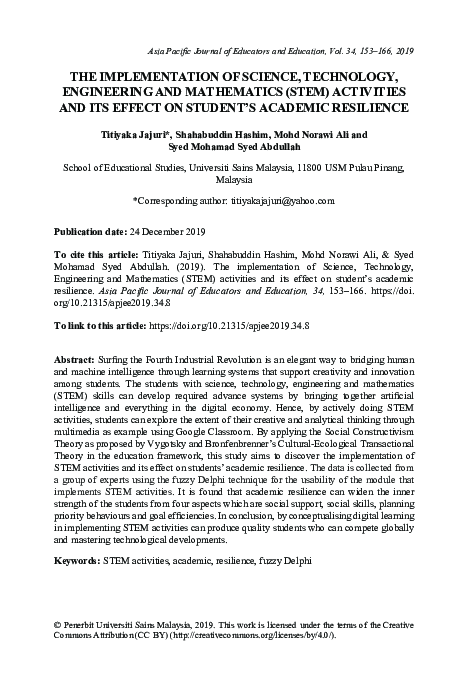 Asia Pacific Journal of Educators and Education, Vol. 34, 153–166, 2019

THE IMPLEMENTATION OF SCIENCE, TECHNOLOGY, ENGINEERING AND MATHEMATICS (STEM) ACTIVITIES AND ITS EFFECT ON STUDENT'S ACADEMIC RESILIENCE

Titiyaka Jajuri*, Shahabuddin Hashim, Mohd Norawi Ali and Syed Mohamad Syed Abdullah

School of Educational Studies, Universiti Sains Malaysia, 11800 USM Pulau Pinang, Malaysia

*Corresponding author: titiyakajajuri@yahoo.com

Publication date: 24 December 2019

To cite this article: Titiyaka Jajuri, Shahabuddin Hashim, Mohd Norawi Ali, & Syed Mohamad Syed Abdullah. (2019). The implementation of Science, Technology, Engineering and Mathematics (STEM) activities and its effect on student's academic resilience. Asia Pacific Journal of Educators and Education, 34, 153–166. https://doi.org/10.21315/apjee2019.34.8

To link to this article: https://doi.org/10.21315/apjee2019.34.8

Abstract: Surfing the Fourth Industrial Revolution is an elegant way to bridging human and machine intelligence through learning systems that support creativity and innovation among students. The students with science, technology, engineering and mathematics (STEM) skills can develop required advance systems by bringing together artificial intelligence and everything in the digital economy. Hence, by actively doing STEM activities, students can explore the extent of their creative and analytical thinking through multimedia as example using Google Classroom. By applying the Social Constructivism Theory as proposed by Vygotsky and Bronfenbrenner's Cultural-Ecological Transactional Theory in the education framework, this study aims to discover the implementation of STEM activities and its effect on students' academic resilience. The data is collected from a group of experts using the fuzzy Delphi technique for the usability of the module that implements STEM activities. It is found that academic resilience can widen the inner strength of the students from four aspects which are social support, social skills, planning priority behaviours and goal efficiencies. In conclusion, by conceptualising digital learning in implementing STEM activities can produce quality students who can compete globally and mastering technological developments.

Keywords: STEM activities, academic, resilience, fuzzy Delphi

© Penerbit Universiti Sains Malaysia, 2019. This work is licensed under the terms of the Creative Commons Attribution (CC BY) (http://creativecommons.org/licenses/by/4.0/).